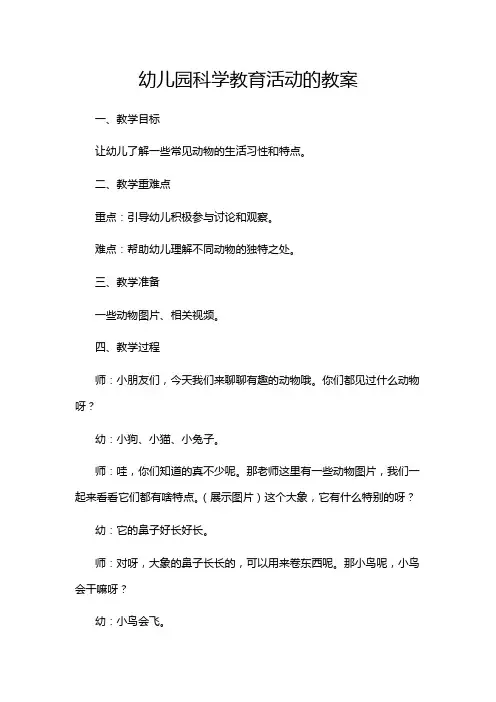 幼儿园科学教育活动的教案

一、教学目标

让幼儿了解一些常见动物的生活习性和特点。

二、教学重难点

重点：引导幼儿积极参与讨论和观察。

难点：帮助幼儿理解不同动物的独特之处。

三、教学准备

一些动物图片、相关视频。

四、教学过程

师：小朋友们，今天我们来聊聊有趣的动物哦。你们都见过什么动物呀？

幼：小狗、小猫、小兔子。

师：哇，你们知道的真不少呢。那老师这里有一些动物图片，我们一起来看看它们都有啥特点。（展示图片）这个大象，它有什么特别的呀？

幼：它的鼻子好长好长。

师：对呀，大象的鼻子长长的，可以用来卷东西呢。那小鸟呢，小鸟会干嘛呀？

幼：小鸟会飞。